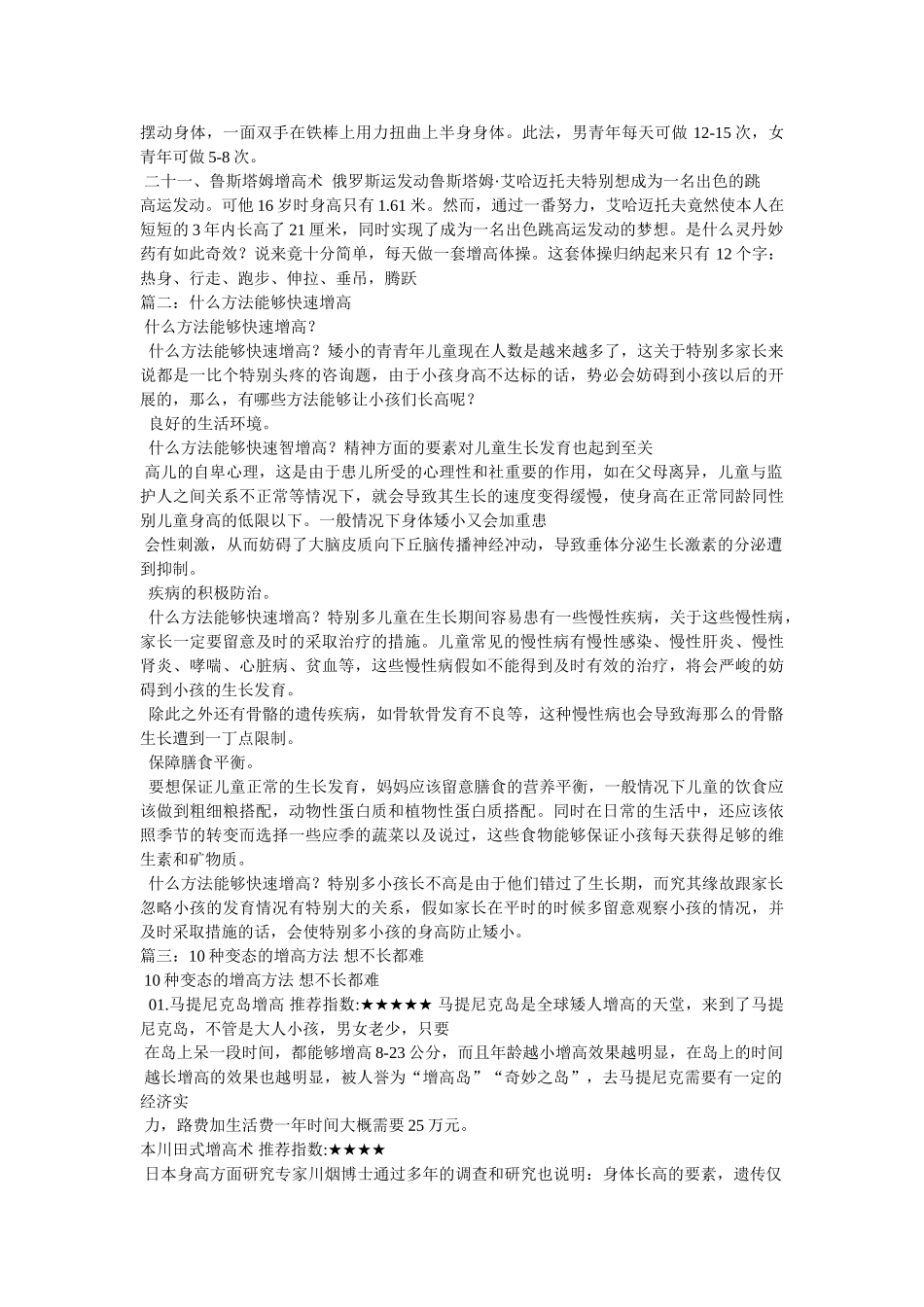 摆动身体，一面双手在铁棒上用力扭曲上半身身体。此法，男青年每天可做 12-15 次，女青年可做 5-8 次。

二十一、鲁斯塔姆增高术 俄罗斯运发动鲁斯塔姆·艾哈迈托夫特别想成为一名出色的跳高运发动。可他 16 岁时身高只有 1.61 米。然而，通过一番努力，艾哈迈托夫竟然使本人在短短的 3 年内长高了 21 厘米，同时实现了成为一名出色跳高运发动的梦想。是什么灵丹妙药有如此奇效？说来竟十分简单，每天做一套增高体操。这套体操归纳起来只有 12 个字：热身、行走、跑步、伸拉、垂吊，腾跃

篇二：什么方法能够快速增高

什么方法能够快速增高？

什么方法能够快速增高？矮小的青青年儿童现在人数是越来越多了，这关于特别多家长来说都是一比个特别头疼的咨询题，由于小孩身高不达标的话，势必会妨碍到小孩以后的开展的，那么，有哪些方法能够让小孩们长高呢？

良好的生活环境。

什么方法能够快速智增高？精神方面的要素对儿童生长发育也起到至关

高儿的自卑心理，这是由于患儿所受的心理性和社重要的作用，如在父母离异，儿童与监护人之间关系不正常等情况下，就会导致其生长的速度变得缓慢，使身高在正常同龄同性别儿童身高的低限以下。一般情况下身体矮小又会加重患

会性刺激，从而妨碍了大脑皮质向下丘脑传播神经冲动，导致垂体分泌生长激素的分泌遭到抑制。

疾病的积极防治。

什么方法能够快速增高？特别多儿童在生长期间容易患有一些慢性疾病，关于这些慢性病，家长一定要留意及时的采取治疗的措施。儿童常见的慢性病有慢性感染、慢性肝炎、慢性肾炎、哮喘、心脏病、贫血等，这些慢性病假如不能得到及时有效的治疗，将会严峻的妨碍到小孩的生长发育。

除此之外还有骨骼的遗传疾病，如骨软骨发育不良等，这种慢性病也会导致海那么的骨骼生长遭到一丁点限制。

保障膳食平衡。

要想保证儿童正常的生长发育，妈妈应该留意膳食的营养平衡，一般情况下儿童的饮食应该做到粗细粮搭配，动物性蛋白质和植物性蛋白质搭配。同时在日常的生活中，还应该依照季节的转变而选择一些应季的蔬菜以及说过，这些食物能够保证小孩每天获得足够的维生素和矿物质。

什么方法能够快速增高？特别多小孩长不高是由于他们错过了生长期，而究其缘故跟家长忽略小孩的发育情况有特别大的关系，假如家长在平时的时候多留意观察小孩的情况，并及时采取措施的话，会使特别多小孩的身高防止矮小。

篇三：10 种变态的增高方法 想不长都难

10 种变态的增高方法 想不长都难

01.马提尼克岛增高 推荐指数:★★★★★ 马提尼克岛是全球矮人增高的天堂，来到了马提尼克岛，不管是大人小孩，男女老少，只要

在岛上呆一段时间，都能够增高 8-23 公分，而且年龄越小增高效果越明显，在岛上的时间

越长增高的效果也越明显，被人誉为“增高岛”“奇妙之岛”，去马提尼克需要有一定的经济实

力，路费加生活费一年时间大概需要 25 万元。

本川田式增高术 推荐指数:★★★★

日本身高方面研究专家川烟博士通过多年的调查和研究也说明：身体长高的要素，遗传仅